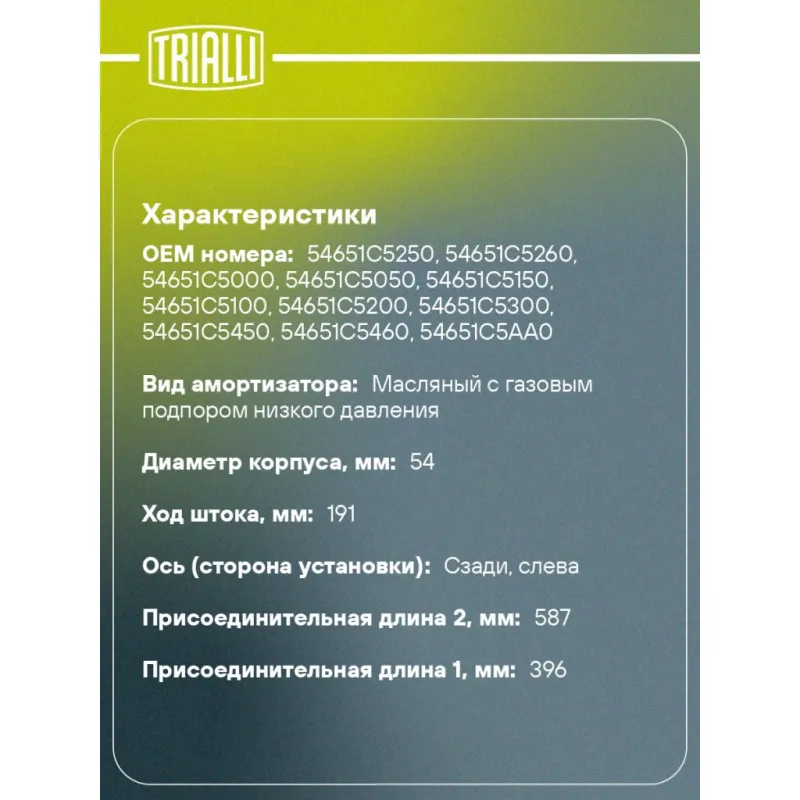 TRIALLI

Характеристики

OEM номера: 54651C5250, 54651C5260, 54651C5000, 54651C5050, 54651C5150, 54651C5100, 54651C5200, 54651C5300, 54651C5450, 54651C5460, 54651C5AA0

Вид амортизатора: Масляный с газовым подпором низкого давления

Диаметр корпуса, мм: 54

Ход штока, мм: 191

Ось (сторона установки): Сзади, слева

Присоединительная длина 2, мм: 587

Присоединительная длина 1, мм: 396